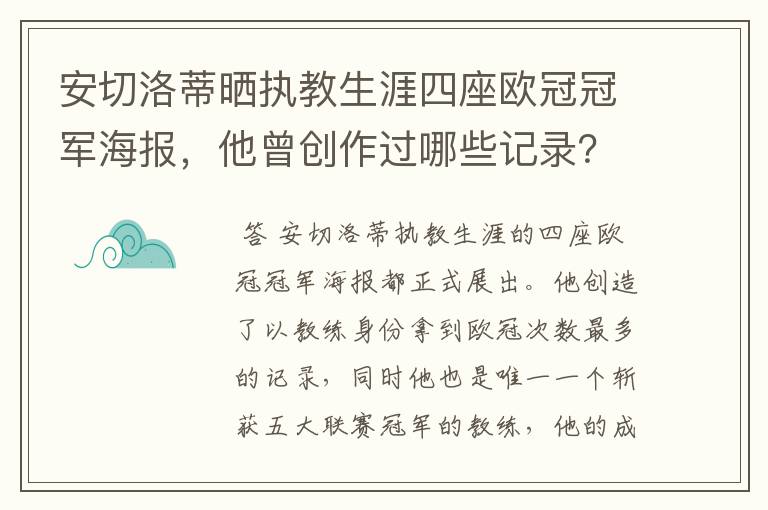 安切洛蒂晒执教生涯四座欧冠冠军海报，他曾创作过哪些记录?

答 安切洛蒂执教生涯的四座欧冠冠军海报都正式展出。他创造了以教练身份拿到欧冠次数最多的记录，同时他也是唯一一个斩获五大联赛冠军的教练，他的成